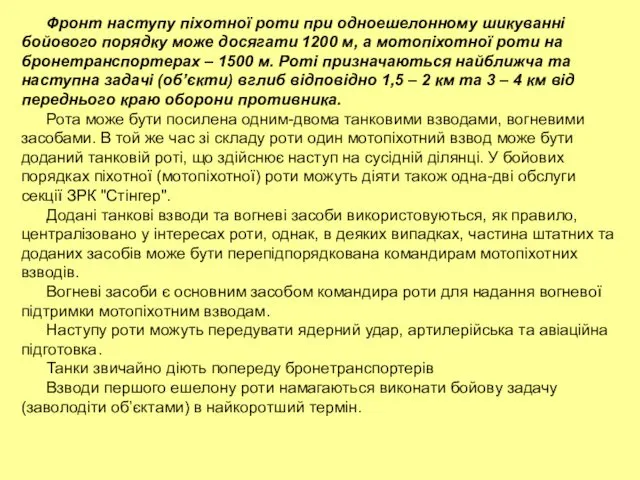 Фронт наступу піхотної роти при одноешелонному шикуванні бойового порядку може досягати 1200 м, а мотопіхотної роти на бронетранспортерах – 1500 м. Роті призначаються найближча та наступна задачі (об'єкти) вглиб відповідно 1,5 – 2 км та 3 – 4 км від переднього краю оборони противника.

Рота може бути посилена одним-двома танковими взводами, вогневими засобами. В той же час зі складу роти один мотопіхотний взвод може бути доданий танковій роті, що здійснює наступ на сусідній ділянці. У бойових порядках піхотної (мотопіхотної) роти можуть діяти також одна-дві обслуги секції ЗРК "Стінгер".

Додані танкові взводи та вогневі засоби використовуються, як правило, централізовано у інтересах роти, однак, в деяких випадках, частина штатних та доданих засобів може бути перепідпорядкована командирам мотопіхотних взводів.

Вогневі засоби є основним засобом командира роти для надання вогневої підтримки мотопіхотним взводам.

Наступу роти можуть передувати ядерний удар, артилерійська та авіаційна підготовка.

Танки звичайно діють попереду бронетранспортерів

Взводи першого ешелону роти намагаються виконати бойову задачу (заволодіти об'єктами) в найкоротший термін.